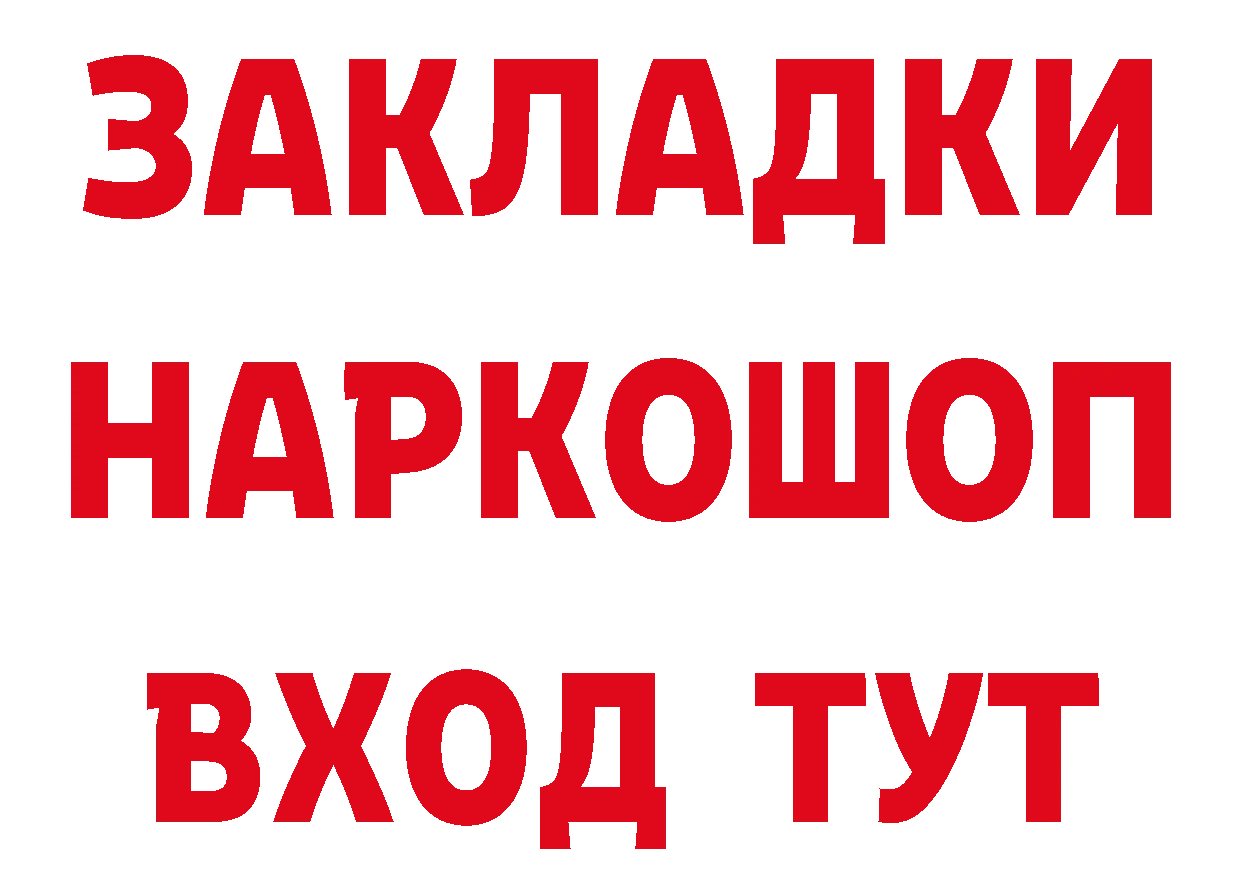 ЗАКЛАДКИ
НАРКОШОП
ВХОД ТУТ